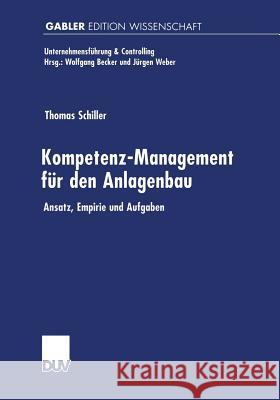 GABLER EDITION WISSENSCHAFT

Unternehmensführung & Controlling
Hrsg.: Wolfgang Becker und Jürgen Weber

Thomas Schiller

Kompetenz-Management für den Anlagenbau

Ansatz, Empirie und Aufgaben

DUV

Kraina Książek